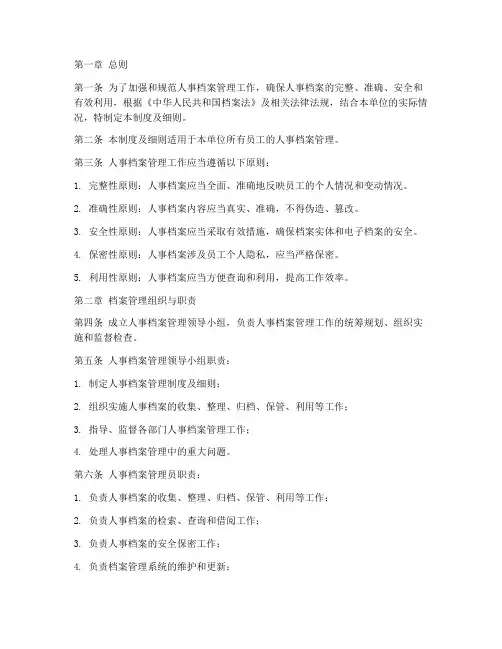 第一章 总则

第一条 为了加强和规范人事档案管理工作，确保人事档案的完整、准确、安全和有效利用，根据《中华人民共和国档案法》及相关法律法规，结合本单位的实际情况，特制定本制度及细则。

第二条 本制度及细则适用于本单位所有员工的人事档案管理。

第三条 人事档案管理工作应当遵循以下原则：

1. 完整性原则：人事档案应当全面、准确地反映员工的个人情况和变动情况。

2. 准确性原则：人事档案内容应当真实、准确，不得伪造、篡改。

3. 安全性原则：人事档案应当采取有效措施，确保档案实体和电子档案的安全。

4. 保密性原则：人事档案涉及员工个人隐私，应当严格保密。

5. 利用性原则：人事档案应当方便查询和利用，提高工作效率。

第二章 档案管理组织与职责

第四条 成立人事档案管理领导小组，负责人事档案管理工作的统筹规划、组织实施和监督检查。

第五条 人事档案管理领导小组职责：

1. 制定人事档案管理制度及细则；

2. 组织实施人事档案的收集、整理、归档、保管、利用等工作；

3. 指导、监督各部门人事档案管理工作；

4. 处理人事档案管理中的重大问题。

第六条 人事档案管理员职责：

1. 负责人事档案的收集、整理、归档、保管、利用等工作；

2. 负责人事档案的检索、查询和借阅工作；

3. 负责人事档案的安全保密工作；

4. 负责档案管理系统的维护和更新；